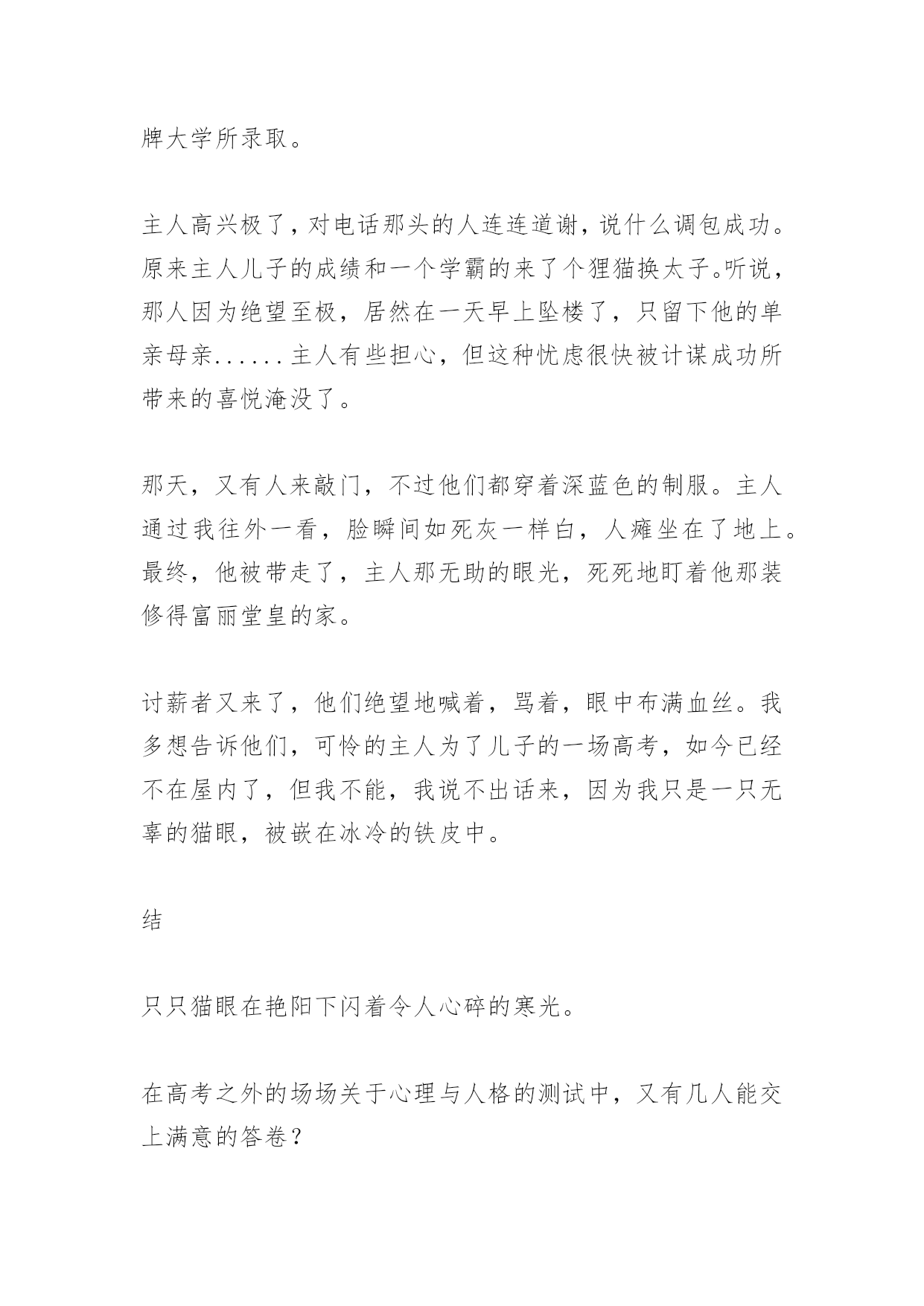 牌大学所录取。

主人高兴极了，对电话那头的人连连道谢，说什么调包成功。原来主人儿子的成绩和一个学霸的来了个狸猫换太子。听说，那人因为绝望至极，居然在一天早上坠楼了，只留下他的单亲母亲......主人有些担心，但这种忧虑很快被计谋成功所带来的喜悦淹没了。

那天，又有人来敲门，不过他们都穿着深蓝色的制服。主人通过我往外一看，脸瞬间如死灰一样白，人瘫坐在了地上。最终，他被带走了，主人那无助的眼光，死死地盯着他那装修得富丽堂皇的家。

讨薪者又来了，他们绝望地喊着，骂着，眼中布满血丝。我多想告诉他们，可怜的主人为了儿子的一场高考，如今已经不在屋内了，但我不能，我说不出话来，因为我只是一只无辜的猫眼，被嵌在冰冷的铁皮中。

结

只只猫眼在艳阳下闪着令人心碎的寒光。

在高考之外的场场关于心理与人格的测试中，又有几人能交上满意的答卷？